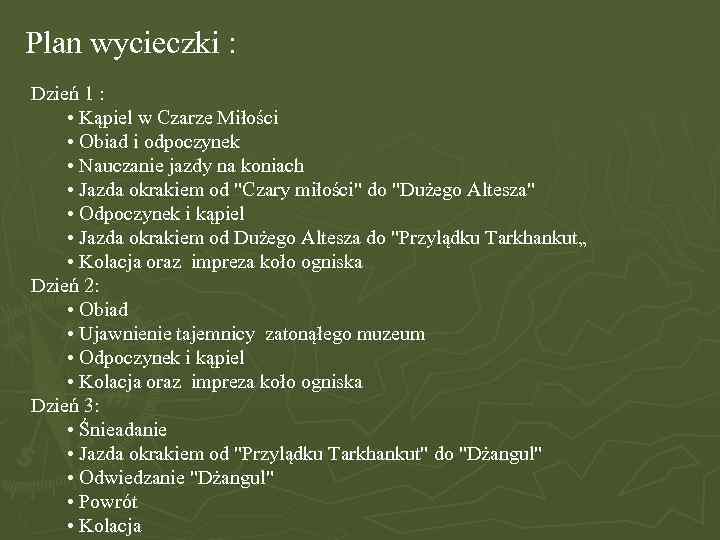 Plan wycieczki :

Dzień 1 :
• Kąpiel w Czarze Miłości
• Obiad i odpoczynek
• Nauczanie jazdy na koniach
• Jazda okrakiem od "Czary miłości" do "Dużego Altesza"
• Odpoczynek i kąpiel
• Jazda okrakiem od Dużego Altesza do "Przylądku Tarkhankut„
• Kolacja oraz impreza koło ogniska
Dzień 2:
• Obiad
• Ujawnienie tajemnicy zatonąłego muzeum
• Odpoczynek i kąpiel
• Kolacja oraz impreza koło ogniska
Dzień 3:
• Śnieadanie
• Jazda okrakiem od "Przylądku Tarkhankut" do "Dżangul"
• Odwiedzanie "Dżangul"
• Powrót
• Kolacja